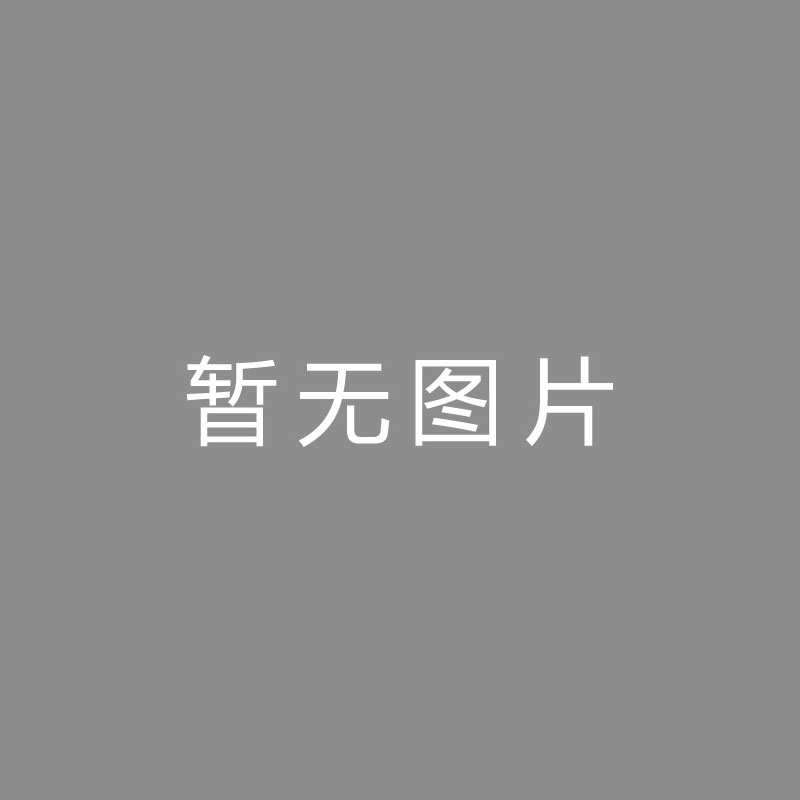 暂无图片